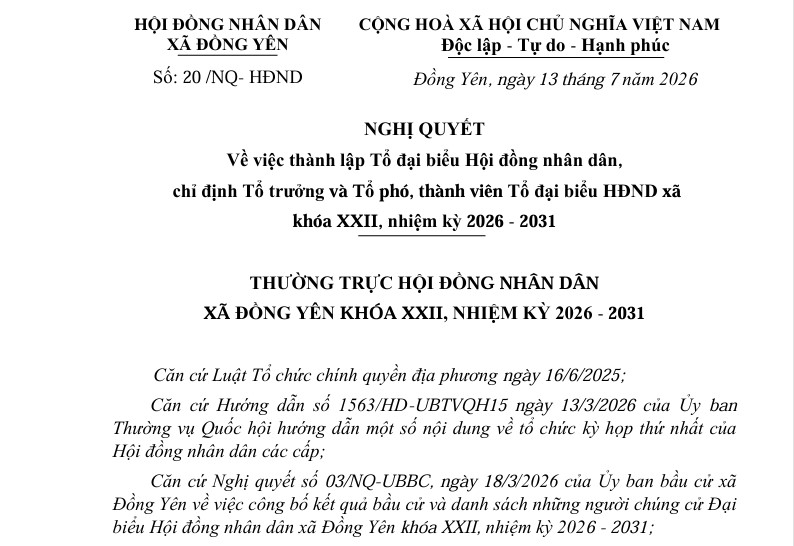 HỘI ĐỒNG NHÂN DÂN
XÃ ĐỒNG YÊN

Số: 20 /NQ- HĐND

CỘNG HOÀ XÃ HỘI CHỦ NGHĨA VIỆT NAM
Độc lập - Tự do - Hạnh phúc

Đồng Yên, ngày 13 tháng 7 năm 2026

NGHỊ QUYẾT
Về việc thành lập Tổ đại biểu Hội đồng nhân dân, chỉ định Tổ trưởng và Tổ phó, thành viên Tổ đại biểu HĐND xã khóa XXII, nhiệm kỳ 2026 - 2031

THƯỜNG TRỰC HỘI ĐỒNG NHÂN DÂN
XÃ ĐỒNG YÊN KHÓA XXII, NHIỆM KỲ 2026 - 2031

Căn cứ Luật Tổ chức chính quyền địa phương ngày 16/6/2025;

Căn cứ Hướng dẫn số 1563/HD-UBTVQH15 ngày 13/3/2026 của Ủy ban Thường vụ Quốc hội hướng dẫn một số nội dung về tổ chức kỳ họp thứ nhất của Hội đồng nhân dân các cấp;

Căn cứ Nghị quyết số 03/NQ-UBBC, ngày 18/3/2026 của Ủy ban bầu cử xã Đồng Yên về việc công bố kết quả bầu cử và danh sách những người chúng cử Đại biểu Hội đồng nhân dân xã Đồng Yên khóa XXII, nhiệm kỳ 2026 - 2031;